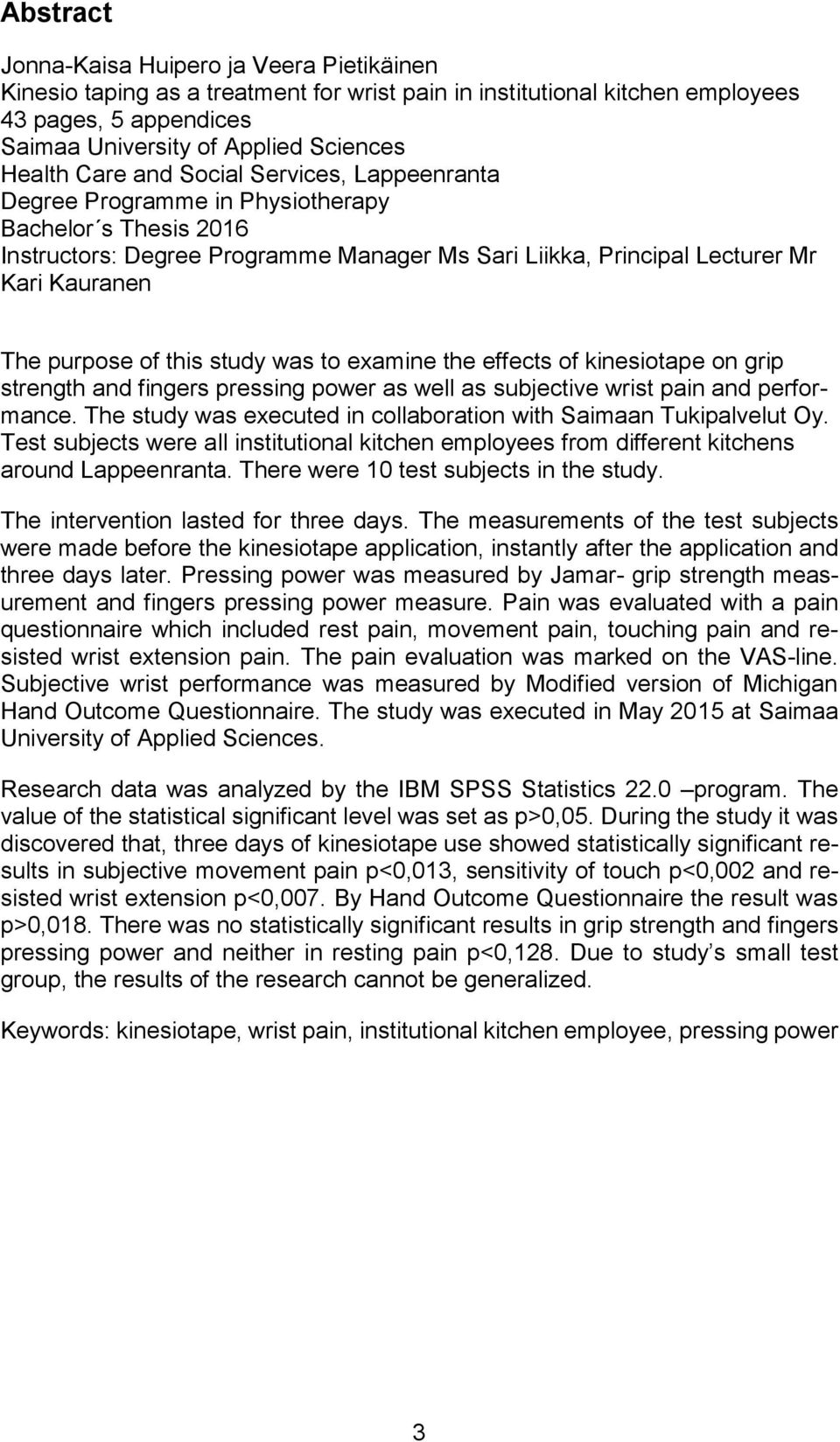 Abstract

Jonna-Kaisa Huipero ja Veera Pietikäinen
Kinesio taping as a treatment for wrist pain in institutional kitchen employees
43 pages, 5 appendices
Saimaa University of Applied Sciences
Health Care and Social Services, Lappeenranta
Degree Programme in Physiotherapy
Bachelor´s Thesis 2016
Instructors: Degree Programme Manager Ms Sari Liikka, Principal Lecturer Mr Kari Kauranen

The purpose of this study was to examine the effects of kinesiotape on grip strength and fingers pressing power as well as subjective wrist pain and performance. The study was executed in collaboration with Saimaan Tukipalvelut Oy. Test subjects were all institutional kitchen employees from different kitchens around Lappeenranta. There were 10 test subjects in the study.

The intervention lasted for three days. The measurements of the test subjects were made before the kinesiotape application, instantly after the application and three days later. Pressing power was measured by Jamar- grip strength measurement and fingers pressing power measure. Pain was evaluated with a pain questionnaire which included rest pain, movement pain, touching pain and resisted wrist extension pain. The pain evaluation was marked on the VAS-line. Subjective wrist performance was measured by Modified version of Michigan Hand Outcome Questionnaire. The study was executed in May 2015 at Saimaa University of Applied Sciences.

Research data was analyzed by the IBM SPSS Statistics 22.0 –program. The value of the statistical significant level was set as p>0,05. During the study it was discovered that, three days of kinesiotape use showed statistically significant results in subjective movement pain p<0,013, sensitivity of touch p<0,002 and resisted wrist extension p<0,007. By Hand Outcome Questionnaire the result was p>0,018. There was no statistically significant results in grip strength and fingers pressing power and neither in resting pain p<0,128. Due to study’s small test group, the results of the research cannot be generalized.

Keywords: kinesiotape, wrist pain, institutional kitchen employee, pressing power

3